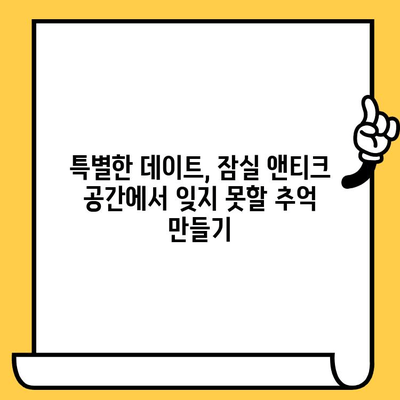 특별한 데이트, 잠실 앤티크 공간에서 잊지 못할 추억 만들기